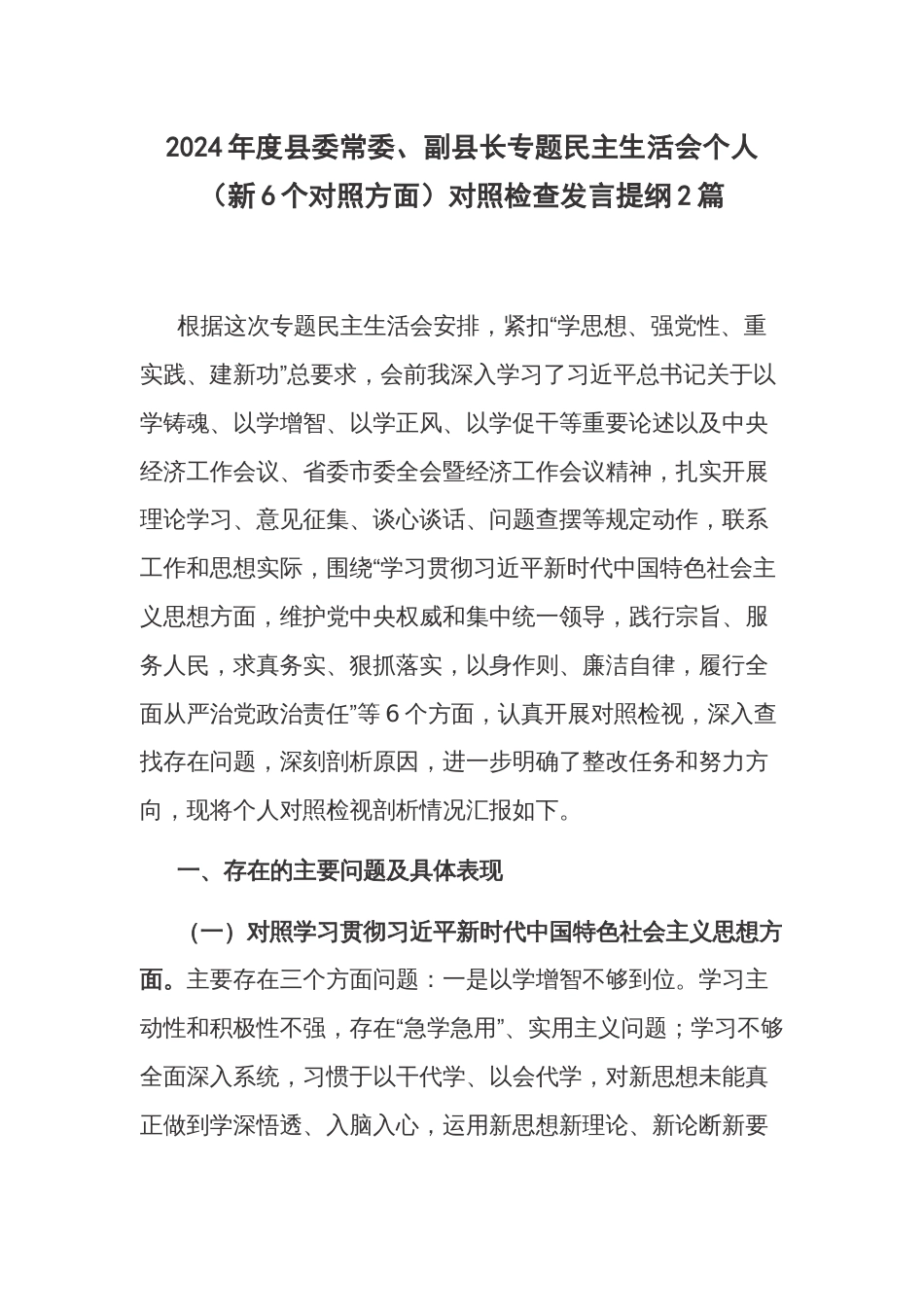 2024年度县委常委、副县长专题民主生活会个人（新6个对照方面）对照检查发言提纲2篇

根据这次专题民主生活会安排，紧扣“学思想、强党性、重实践、建新功”总要求，会前我深入学习了习近平总书记关于以学铸魂、以学增智、以学正风、以学促干等重要论述以及中央经济工作会议、省委市委全会暨经济工作会议精神，扎实开展理论学习、意见征集、谈心谈话、问题查摆等规定动作，联系工作和思想实际，围绕“学习贯彻习近平新时代中国特色社会主义思想方面，维护党中央权威和集中统一领导，践行宗旨、服务人民，求真务实、狠抓落实，以身作则、廉洁自律，履行全面从严治党政治责任”等6个方面，认真开展对照检视，深入查找存在问题，深刻剖析原因，进一步明确了整改任务和努力方向，现将个人对照检视剖析情况汇报如下。

一、存在的主要问题及具体表现

（一）对照学习贯彻习近平新时代中国特色社会主义思想方面。主要存在三个方面问题：一是以学增智不够到位。学习主动性和积极性不强，存在“急学急用”、实用主义问题；学习不够全面深入系统，习惯于以干代学、以会代学，对新思想未能真正做到学深悟透、入脑入心，运用新思想新理论、新论断新要